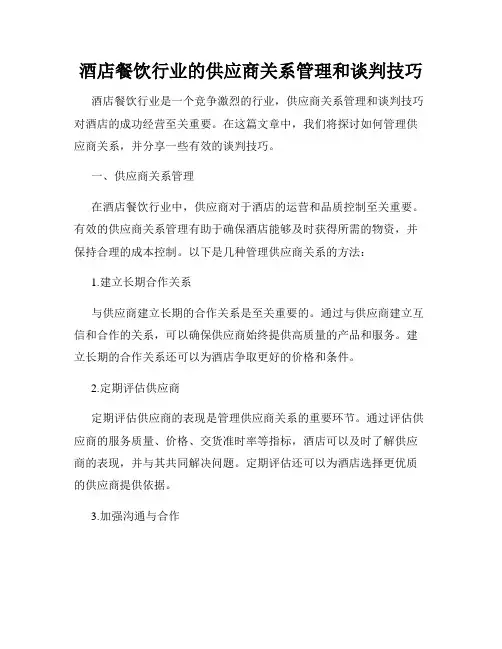 酒店餐饮行业的供应商关系管理和谈判技巧

酒店餐饮行业是一个竞争激烈的行业，供应商关系管理和谈判技巧对酒店的成功经营至关重要。在这篇文章中，我们将探讨如何管理供应商关系，并分享一些有效的谈判技巧。

一、供应商关系管理

在酒店餐饮行业中，供应商对于酒店的运营和品质控制至关重要。有效的供应商关系管理有助于确保酒店能够及时获得所需的物资，并保持合理的成本控制。以下是几种管理供应商关系的方法：

1.建立长期合作关系

与供应商建立长期的合作关系是至关重要的。通过与供应商建立互信和合作的关系，可以确保供应商始终提供高质量的产品和服务。建立长期的合作关系还可以为酒店争取更好的价格和条件。

2.定期评估供应商

定期评估供应商的表现是管理供应商关系的重要环节。通过评估供应商的服务质量、价格、交货准时率等指标，酒店可以及时了解供应商的表现，并与其共同解决问题。定期评估还可以为酒店选择更优质的供应商提供依据。

3.加强沟通与合作